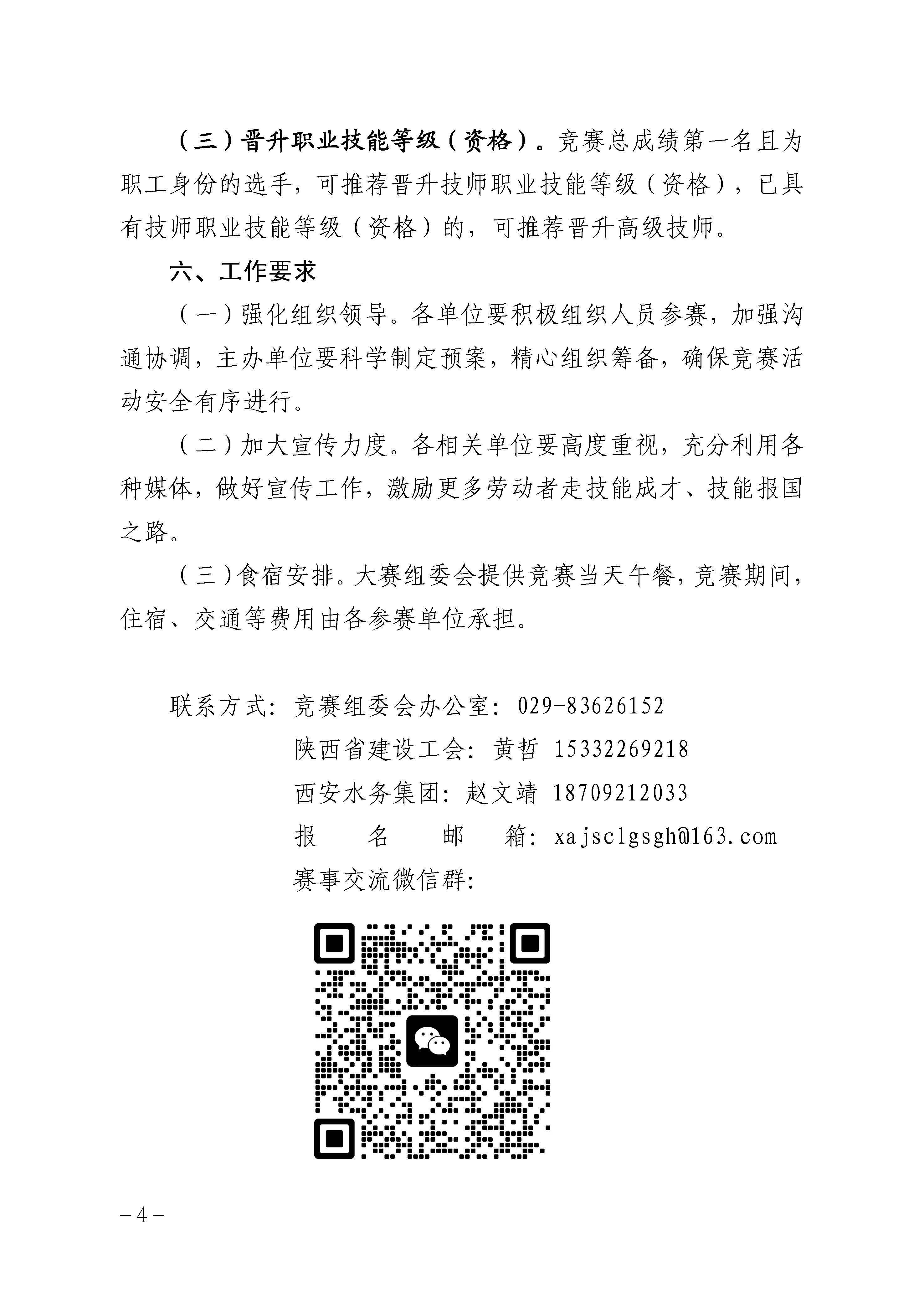 （三）晋升职业技能等级（资格）。竞赛总成绩第一名且为职工身份的选手，可推荐晋升技师职业技能等级（资格），已具有技师职业技能等级（资格）的，可推荐晋升高级技师。

六、工作要求

（一）强化组织领导。各单位要积极组织人员参赛，加强沟通协调，主办单位要科学制定预案，精心组织筹备，确保竞赛活动安全有序进行。

（二）加大宣传力度。各相关单位要高度重视，充分利用各种媒体，做好宣传工作，激励更多劳动者走技能成才、技能报国之路。

（三）食宿安排。大赛组委会提供竞赛当天午餐，竞赛期间，住宿、交通等费用由各参赛单位承担。

联系方式：竞赛组委会办公室：029-83626152
陕西省建设工会：黄哲 15332269218
西安水务集团：赵文靖 18709212033
报 名 邮 箱：xajsclgsgh@163.com
赛事交流微信群：

－4－